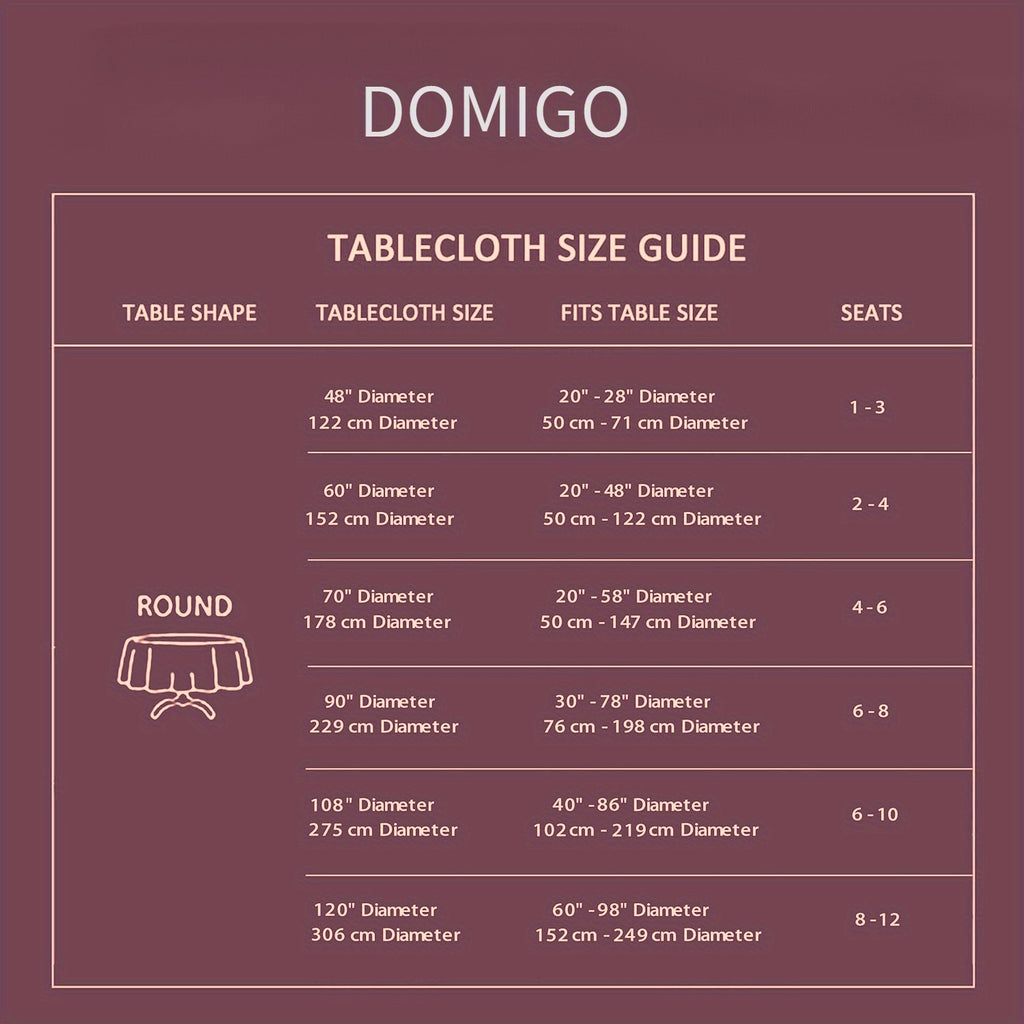 DOMIGO

TABLECLOTH SIZE GUIDE

| TABLE SHAPE | TABLECLOTH SIZE | FITS TABLE SIZE | SEATS |
|---|---|---|---|
| ROUND | 48" Diameter 122 cm Diameter | 20" - 28" Diameter 50 cm - 71 cm Diameter | 1 - 3 |
| | 60" Diameter 152 cm Diameter | 20" - 48" Diameter 50 cm - 122 cm Diameter | 2 - 4 |
| | 70" Diameter 178 cm Diameter | 20" - 58" Diameter 50 cm - 147 cm Diameter | 4 - 6 |
| | 90" Diameter 229 cm Diameter | 30" - 78" Diameter 76 cm - 198 cm Diameter | 6 - 8 |
| | 108" Diameter 275 cm Diameter | 40" - 86" Diameter 102 cm - 219 cm Diameter | 6 - 10 |
| | 120" Diameter 306 cm Diameter | 60" - 98" Diameter 152 cm - 249 cm Diameter | 8 - 12 |